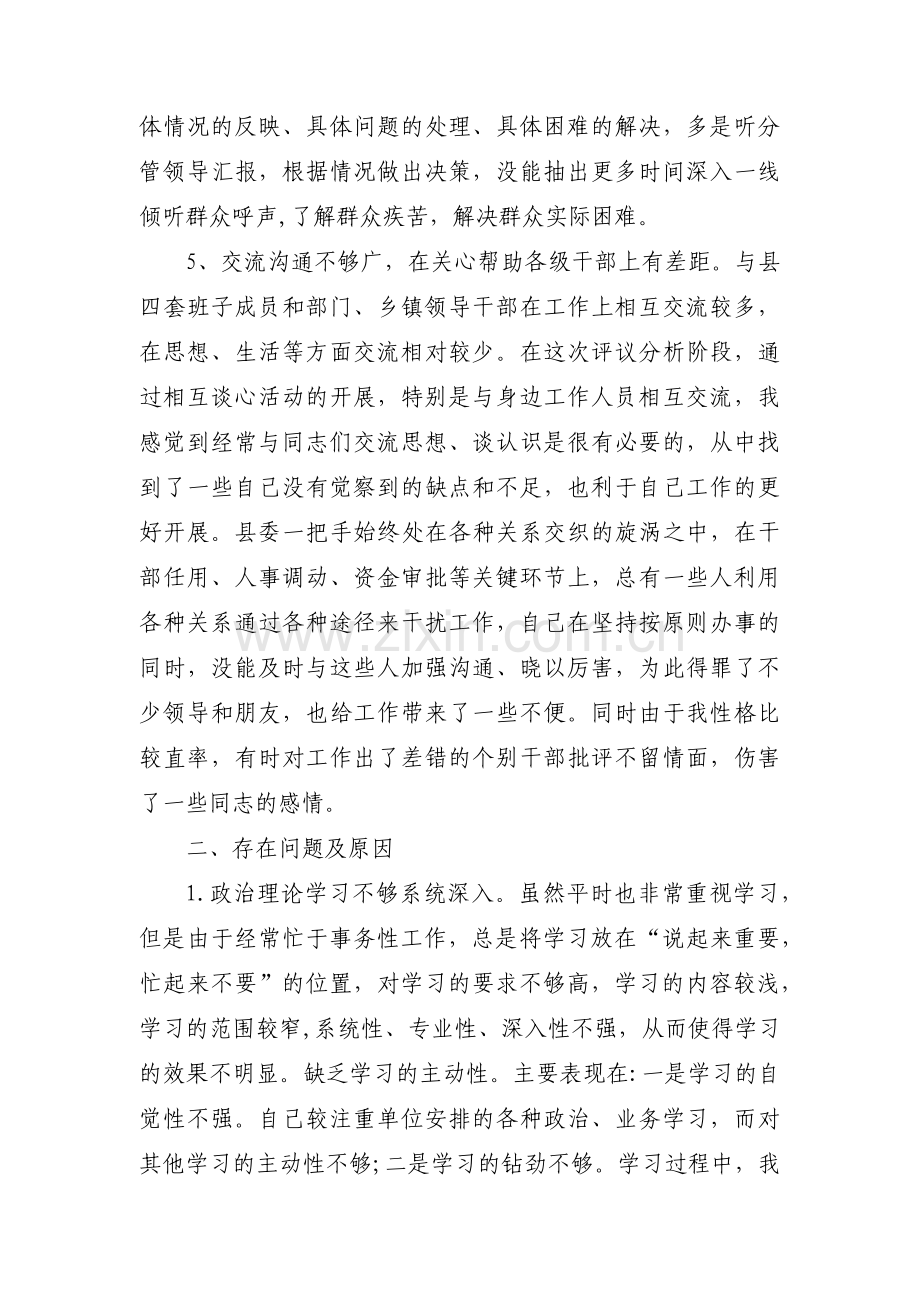 体情况的反映、具体问题的处理、具体困难的解决，多是听分管领导汇报，根据情况做出决策，没能抽出更多时间深入一线倾听群众呼声，了解群众疾苦，解决群众实际困难。

5、交流沟通不够广，在关心帮助各级干部上有差距。与县四套班子成员和部门、乡镇领导干部在工作上相互交流较多，在思想、生活等方面交流相对较少。在这次评议分析阶段，通过相互谈心活动的开展，特别是与身边工作人员相互交流，我感觉到经常与同志们交流思想、谈认识是很有必要的，从中找到了一些自己没有觉察到的缺点和不足，也利于自己工作的更好开展。县委一把手始终处在各种关系交织的旋涡之中，在干部任用、人事调动、资金审批等关键环节上，总有一些人利用各种关系通过各种途径来干扰工作，自己在坚持按原则办事的同时，没能及时与这些人加强沟通、晓以厉害，为此得罪了不少领导和朋友，也给工作带来了一些不便。同时由于我性格比较直率，有时对工作出了差错的个别干部批评不留情面，伤害了一些同志的感情。

二、存在问题及原因

1.政治理论学习不够系统深入。虽然平时也非常重视学习，但是由于经常忙于事务性工作，总是将学习放在“说起来重要，忙起来不要”的位置，对学习的要求不够高，学习的内容较浅，学习的范围较窄，系统性、专业性、深入性不强，从而使得学习的效果不明显。缺乏学习的主动性。主要表现在:一是学习的自觉性不强。自己较注重单位安排的各种政治、业务学习，而对其他学习的主动性不够;二是学习的钻劲不够。学习过程中，我

www.zixin.com.cn